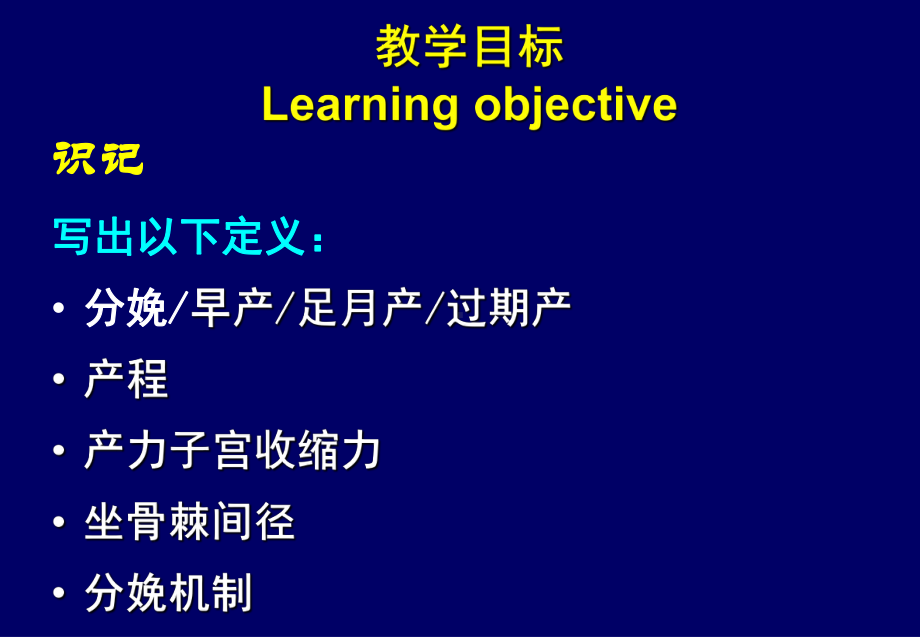 教学目标
Learning objective

识记

写出以下定义：

• 分娩/早产/足月产/过期产
• 产程
• 产力子宫收缩力
• 坐骨棘间径
• 分娩机制